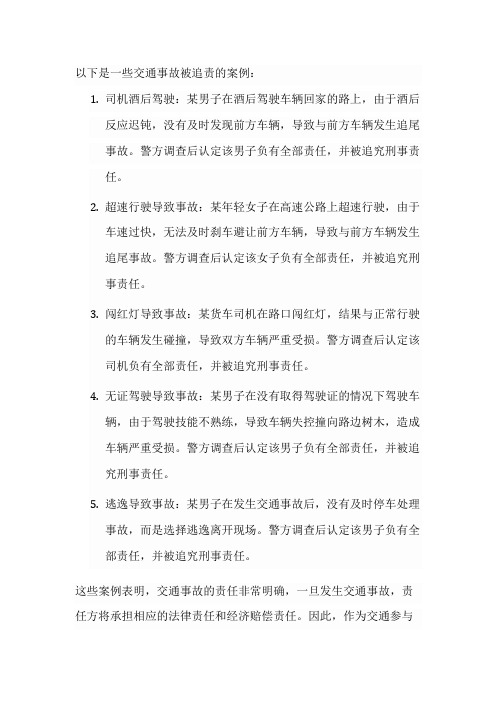 以下是一些交通事故被追责的案例：

1. 司机酒后驾驶：某男子在酒后驾驶车辆回家的路上，由于酒后反应迟钝，没有及时发现前方车辆，导致与前方车辆发生追尾事故。警方调查后认定该男子负有全部责任，并被追究刑事责任。

2. 超速行驶导致事故：某年轻女子在高速公路上超速行驶，由于车速过快，无法及时刹车避让前方车辆，导致与前方车辆发生追尾事故。警方调查后认定该女子负有全部责任，并被追究刑事责任。

3. 闯红灯导致事故：某货车司机在路口闯红灯，结果与正常行驶的车辆发生碰撞，导致双方车辆严重受损。警方调查后认定该司机负有全部责任，并被追究刑事责任。

4. 无证驾驶导致事故：某男子在没有取得驾驶证的情况下驾驶车辆，由于驾驶技能不熟练，导致车辆失控撞向路边树木，造成车辆严重受损。警方调查后认定该男子负有全部责任，并被追究刑事责任。

5. 逃逸导致事故：某男子在发生交通事故后，没有及时停车处理事故，而是选择逃逸离开现场。警方调查后认定该男子负有全部责任，并被追究刑事责任。

这些案例表明，交通事故的责任非常明确，一旦发生交通事故，责任方将承担相应的法律责任和经济赔偿责任。因此，作为交通参与